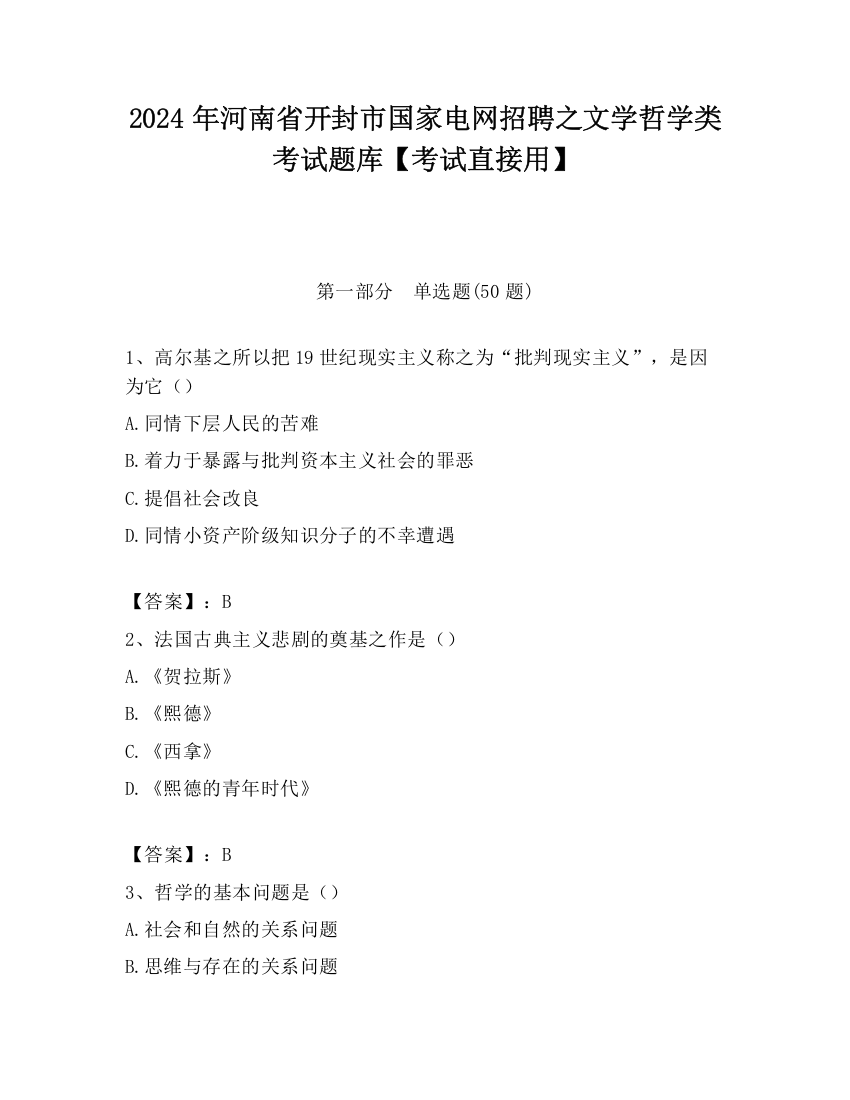 2024 年河南省开封市国家电网招聘之文学哲学类考试题库【考试直接用】

第一部分　单选题(50 题)

1、高尔基之所以把 19 世纪现实主义称之为“批判现实主义”，是因为它（）

A.同情下层人民的苦难

B.着力于暴露与批判资本主义社会的罪恶

C.提倡社会改良

D.同情小资产阶级知识分子的不幸遭遇

【答案】：B

2、法国古典主义悲剧的奠基之作是（）

A.《贺拉斯》

B.《熙德》

C.《西拿》

D.《熙德的青年时代》

【答案】：B

3、哲学的基本问题是（）

A.社会和自然的关系问题

B.思维与存在的关系问题